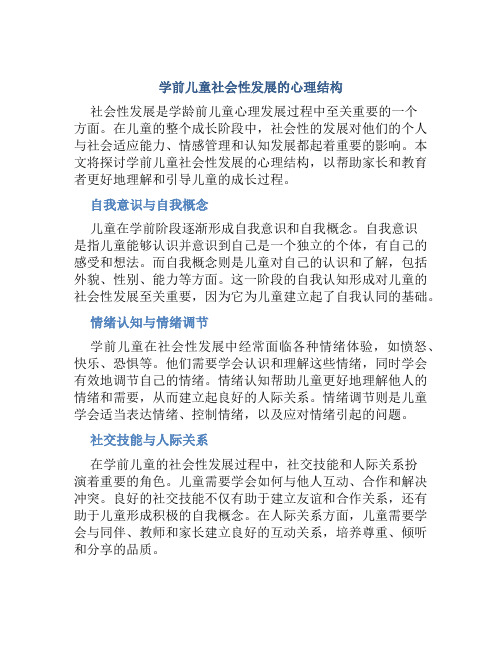 学前儿童社会性发展的心理结构

社会性发展是学龄前儿童心理发展过程中至关重要的一个方面。在儿童的整个成长阶段中，社会性的发展对他们的个人与社会适应能力、情感管理和认知发展都起着重要的影响。本文将探讨学前儿童社会性发展的心理结构，以帮助家长和教育者更好地理解和引导儿童的成长过程。

自我意识与自我概念

儿童在学前阶段逐渐形成自我意识和自我概念。自我意识是指儿童能够认识并意识到自己是一个独立的个体，有自己的感受和想法。而自我概念则是儿童对自己的认识和了解，包括外貌、性别、能力等方面。这一阶段的自我认知形成对儿童的社会性发展至关重要，因为它为儿童建立起了自我认同的基础。

情绪认知与情绪调节

学前儿童在社会性发展中经常面临各种情绪体验，如愤怒、快乐、恐惧等。他们需要学会认识和理解这些情绪，同时学会有效地调节自己的情绪。情绪认知帮助儿童更好地理解他人的情绪和需要，从而建立起良好的人际关系。情绪调节则是儿童学会适当表达情绪、控制情绪，以及应对情绪引起的问题。

社交技能与人际关系

在学前儿童的社会性发展过程中，社交技能和人际关系扮演着重要的角色。儿童需要学会如何与他人互动、合作和解决冲突。良好的社交技能不仅有助于建立友谊和合作关系，还有助于儿童形成积极的自我概念。在人际关系方面，儿童需要学会与同伴、教师和家长建立良好的互动关系，培养尊重、倾听和分享的品质。